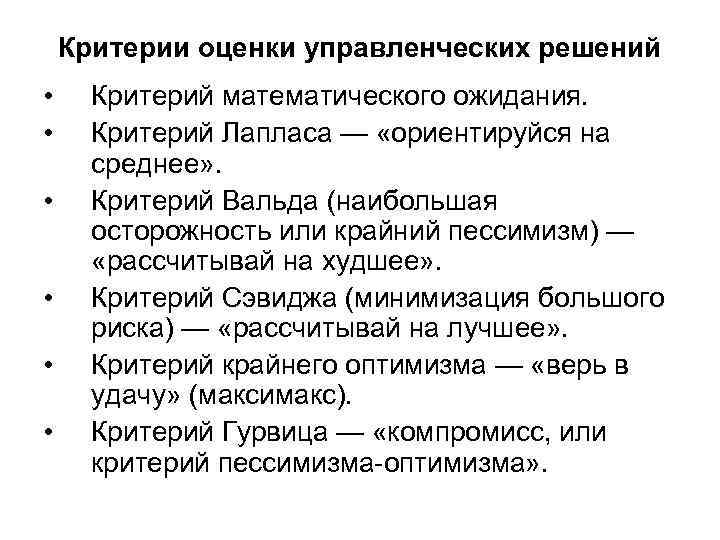 Критерии оценки управленческих решений

• Критерий математического ожидания.
• Критерий Лапласа — «ориентируйся на среднее».
• Критерий Вальда (наибольшая осторожность или крайний пессимизм) — «рассчитывай на худшее».
• Критерий Сэвиджа (минимизация большого риска) — «рассчитывай на лучшее».
• Критерий крайнего оптимизма — «верь в удачу» (максимакс).
• Критерий Гурвица — «компромисс, или критерий пессимизма-оптимизма».